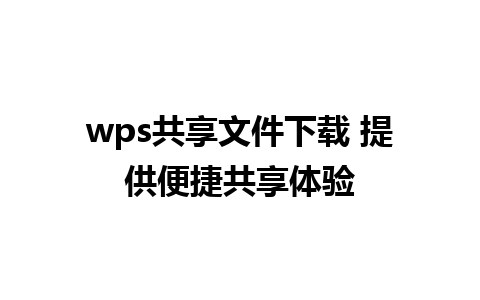 wps共享文件下载 提供便捷共享体验